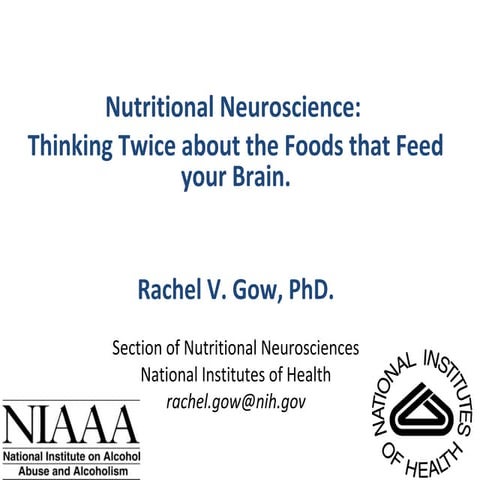 Nutritional Neuroscience:
Thinking Twice about the Foods that Feed your Brain.

Rachel V. Gow, PhD.

Section of Nutritional Neurosciences
National Institutes of Health
rachel.gow@nih.gov

NIAAA
National Institute on Alcohol Abuse and Alcoholism

NATIONAL INSTITUTES OF HEALTH